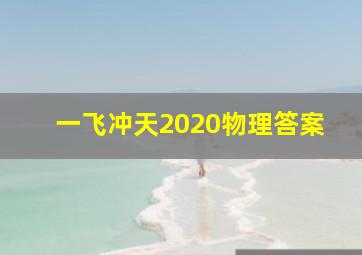 一飞冲天2020物理答案